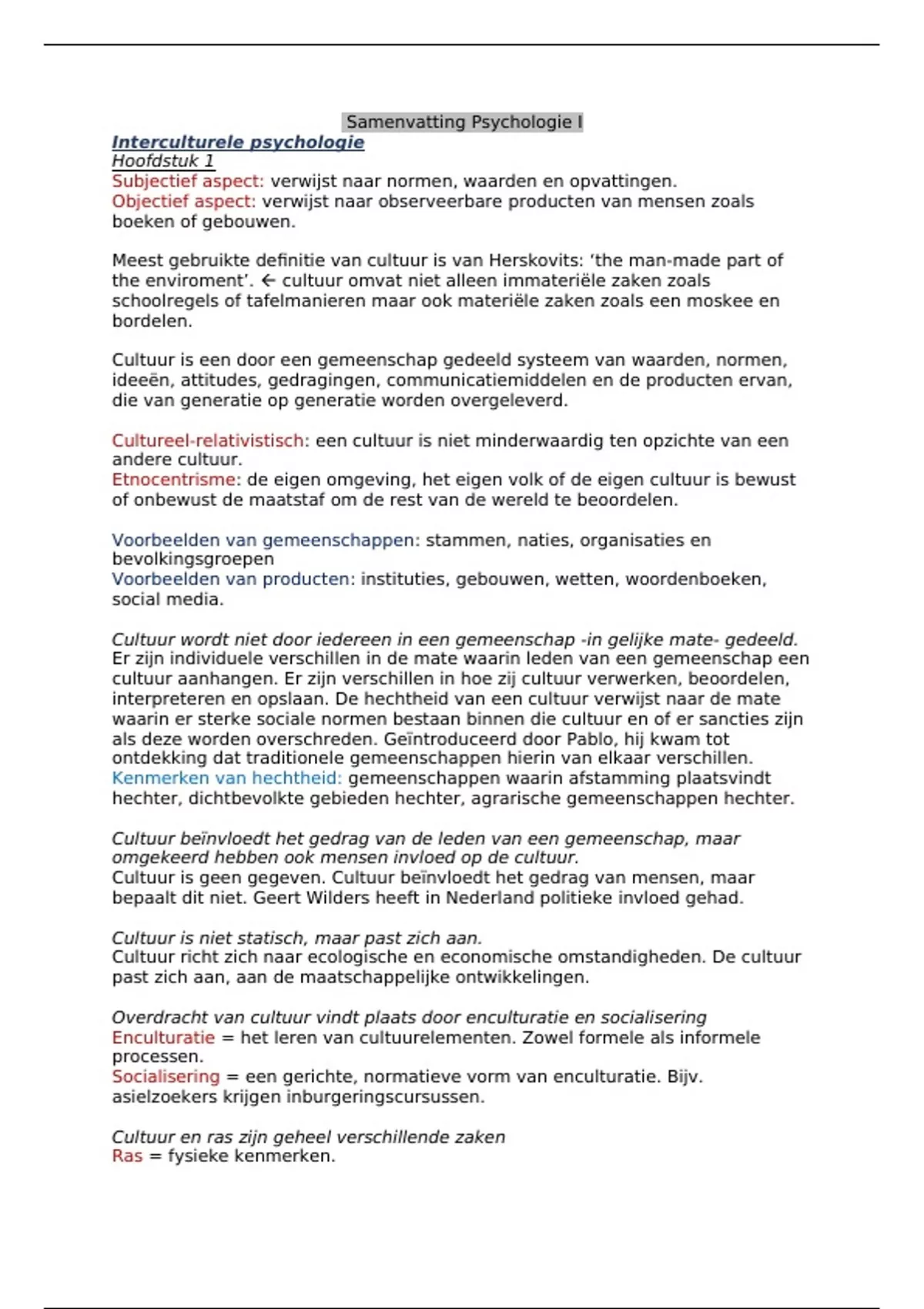 Samenvatting Psychologie I

Interculturele psychologie
Hoofdstuk 1
Subjectief aspect: verwijst naar normen, waarden en opvattingen.
Objectief aspect: verwijst naar observeerbare producten van mensen zoals boeken of gebouwen.

Meest gebruikte definitie van cultuur is van Herskovits: 'the man-made part of the enviroment'. ← cultuur omvat niet alleen immateriële zaken zoals schoolregels of tafelmanieren maar ook materiële zaken zoals een moskee en bordelen.

Cultuur is een door een gemeenschap gedeeld systeem van waarden, normen, ideeën, attitudes, gedragingen, communicatiemiddelen en de producten ervan, die van generatie op generatie worden overgeleverd.

Cultureel-relativistisch: een cultuur is niet minderwaardig ten opzichte van een andere cultuur.
Etnocentrisme: de eigen omgeving, het eigen volk of de eigen cultuur is bewust of onbewust de maatstaf om de rest van de wereld te beoordelen.

Voorbeelden van gemeenschappen: stammen, naties, organisaties en bevolkingsgroepen
Voorbeelden van producten: instituties, gebouwen, wetten, woordenboeken, social media.

Cultuur wordt niet door iedereen in een gemeenschap -in gelijke mate- gedeeld.
Er zijn individuele verschillen in de mate waarin leden van een gemeenschap een cultuur aanhangen. Er zijn verschillen in hoe zij cultuur verwerken, beoordelen, interpreteren en opslaan. De hechtheid van een cultuur verwijst naar de mate waarin er sterke sociale normen bestaan binnen die cultuur en of er sancties zijn als deze worden overschreden. Geïntroduceerd door Pablo, hij kwam tot ontdekking dat traditionele gemeenschappen hierin van elkaar verschillen.
Kenmerken van hechtheid: gemeenschappen waarin afstamming plaatsvindt hechter, dichtbevolkte gebieden hechter, agrarische gemeenschappen hechter.

Cultuur beïnvloedt het gedrag van de leden van een gemeenschap, maar omgekeerd hebben ook mensen invloed op de cultuur.
Cultuur is geen gegeven. Cultuur beïnvloedt het gedrag van mensen, maar bepaalt dit niet. Geert Wilders heeft in Nederland politieke invloed gehad.

Cultuur is niet statisch, maar past zich aan.
Cultuur richt zich naar ecologische en economische omstandigheden. De cultuur past zich aan, aan de maatschappelijke ontwikkelingen.

Overdracht van cultuur vindt plaats door enculturatie en socialisering
Enculturatie = het leren van cultuurelementen. Zowel formele als informele processen.
Socialisering = een gerichte, normatieve vorm van enculturatie. Bijv. asielzoekers krijgen inburgeringscursussen.

Cultuur en ras zijn geheel verschillende zaken
Ras = fysieke kenmerken.